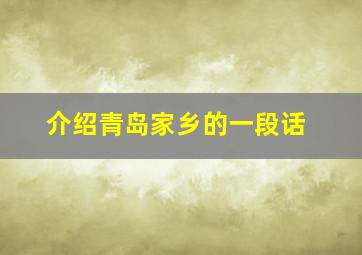 介绍青岛家乡的一段话